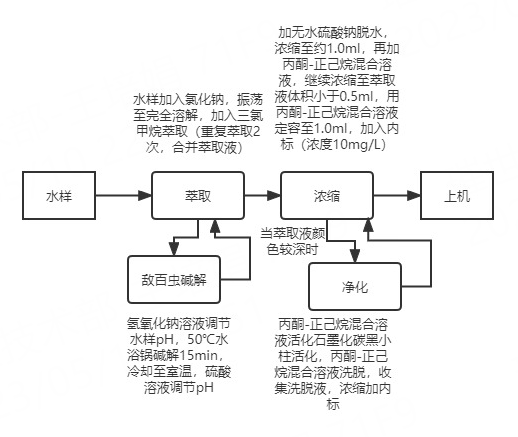 加无水硫酸钠脱水，浓缩至约1.0ml，再加丙酮-正己烷混合溶液，继续浓缩至萃取液体积小于0.5ml，用丙酮-正己烷混合溶液定容至1.0ml，加入内标（浓度10mg/L）

水样加入氯化钠，振荡至完全溶解，加入三氯甲烷萃取（重复萃取2次，合并萃取液）

水样

萃取

浓缩

上机

当萃取液颜色较深时

敌百虫碱解

净化

氢氧化钠溶液调节水样pH，50℃水浴锅碱解15min，冷却至室温，硫酸溶液调节pH

丙酮-正己烷混合溶液活化石墨化碳黑小柱活化，丙酮-正己烷混合溶液洗脱，收集洗脱液，浓缩加内标